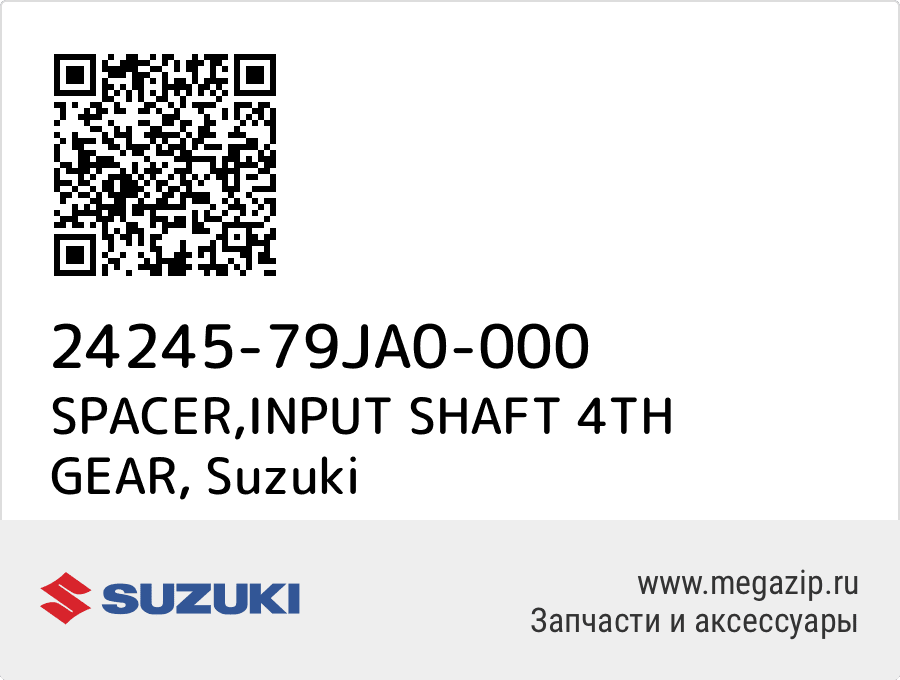 24245-79JA0-000
SPACER,INPUT SHAFT 4TH GEAR, Suzuki

SUZUKI

www.megazip.ru
Запчасти и аксессуары